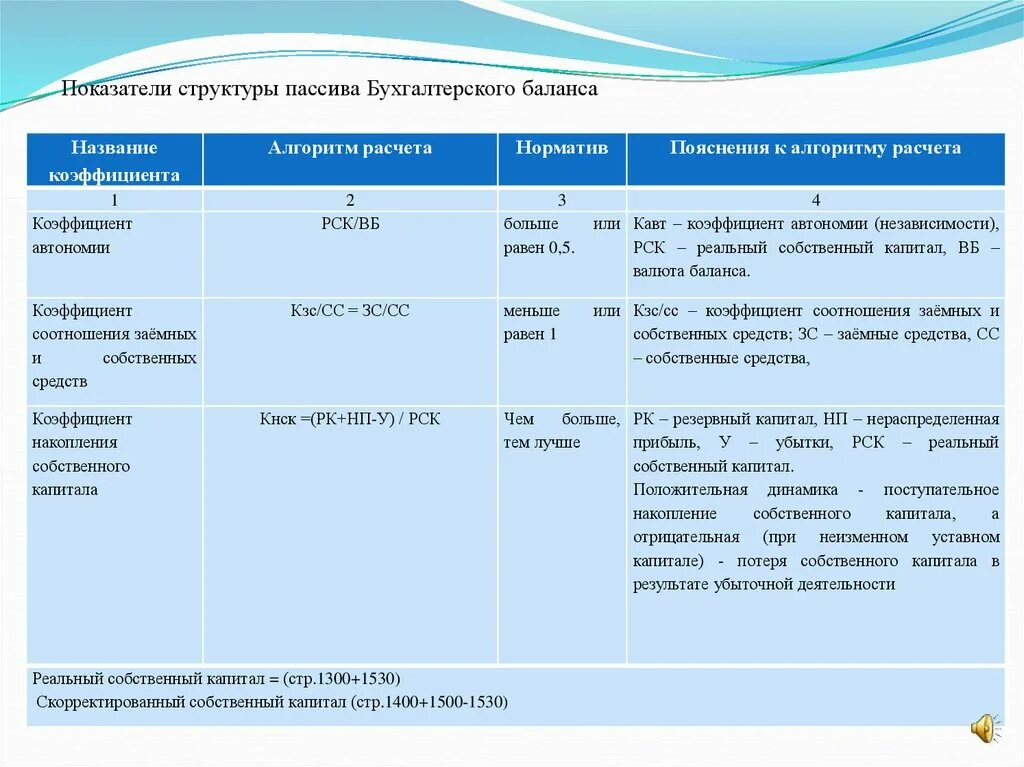 Показатели структуры пассива Бухгалтерского баланса

| Название коэффициента | Алгоритм расчета | Норматив | Пояснения к алгоритму расчета |
|---|---|---|---|
| 1 | 2 | 3 | 4 |
| Коэффициент автономии | РСК/ВБ | больше или равен 0,5. | Кавт – коэффициент автономии (независимости), РСК – реальный собственный капитал, ВБ – валюта баланса. |
| Коэффициент соотношения заёмных и собственных средств | Кзс/СС = ЗС/СС | меньше или равен 1 | Кзс/сс – коэффициент соотношения заёмных и собственных средств; ЗС – заёмные средства, СС – собственные средства, |
| Коэффициент накопления собственного капитала | Кнск =(РК+НП-У) / РСК | Чем больше, тем лучше | РК – резервный капитал, НП – нераспределенная прибыль, У – убытки, РСК – реальный собственный капитал. Положительная динамика - поступательное накопление собственного капитала, а отрицательная (при неизменном уставном капитале) - потеря собственного капитала в результате убыточной деятельности |
| Реальный собственный капитал = (стр.1300+1530) Скорректированный собственный капитал (стр.1400+1500-1530) | | | |